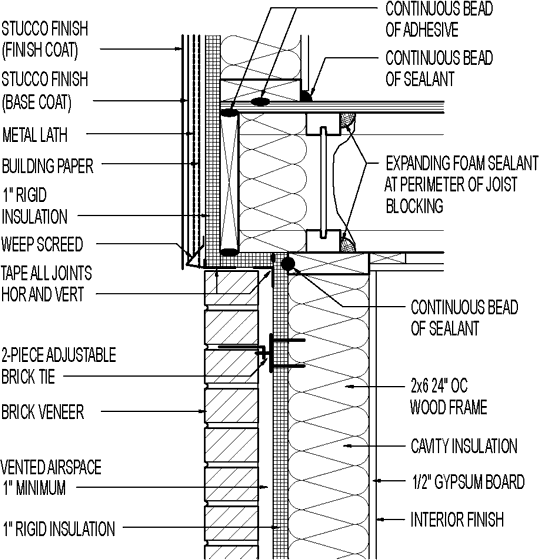 STUCCO FINISH (FINISH COAT)

STUCCO FINISH (BASE COAT)

METAL LATH

BUILDING PAPER

1" RIGID INSULATION

WEEP SCREED

TAPE ALL JOINTS HOR AND VERT

2-PIECE ADJUSTABLE BRICK TIE

BRICK VENEER

VENTED AIRSPACE 1" MINIMUM

1" RIGID INSULATION

CONTINUOUS BEAD OF ADHESIVE

CONTINUOUS BEAD OF SEALANT

EXPANDING FOAM SEALANT AT PERIMETER OF JOIST BLOCKING

CONTINUOUS BEAD OF SEALANT

2x6 24" OC WOOD FRAME

CAVITY INSULATION

1/2" GYPSUM BOARD

INTERIOR FINISH